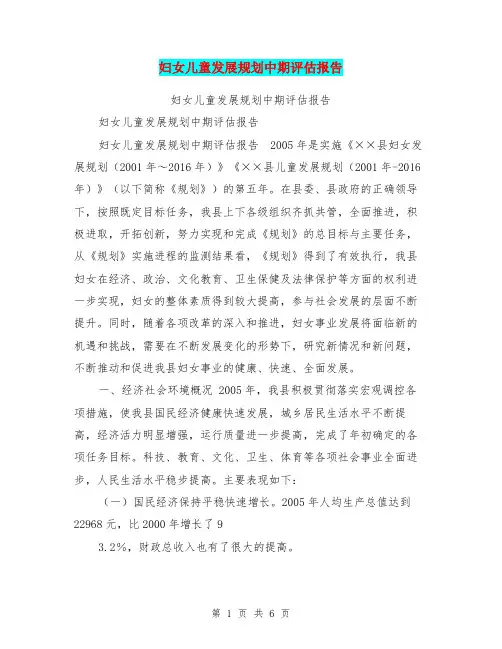 妇女儿童发展规划中期评估报告

妇女儿童发展规划中期评估报告

妇女儿童发展规划中期评估报告

妇女儿童发展规划中期评估报告 2005年是实施《××县妇女发展规划（2001年～2016年）》《××县儿童发展规划（2001年-2016年）》（以下简称《规划》）的第五年。在县委、县政府的正确领导下，按照既定目标任务，我县上下各级组织齐抓共管，全面推进，积极进取，开拓创新，努力实现和完成《规划》的总目标与主要任务，从《规划》实施进程的监测结果看，《规划》得到了有效执行，我县妇女在经济、政治、文化教育、卫生保健及法律保护等方面的权利进一步实现，妇女的整体素质得到较大提高，参与社会发展的层面不断提升。同时，随着各项改革的深入和推进，妇女事业发展将面临新的机遇和挑战，需要在不断发展变化的形势下，研究新情况和新问题，不断推动和促进我县妇女事业的健康、快速、全面发展。

一、经济社会环境概况 2005年，我县积极贯彻落实宏观调控各项措施，使我县国民经济健康快速发展，城乡居民生活水平不断提高，经济活力明显增强，运行质量进一步提高，完成了年初确定的各项任务目标。科技、教育、文化、卫生、体育等各项社会事业全面进步，人民生活水平稳步提高。主要表现如下：

（一）国民经济保持平稳快速增长。2005年人均生产总值达到22968元，比2000年增长了9

3.2%，财政总收入也有了很大的提高。

第 1 页 共 6 页